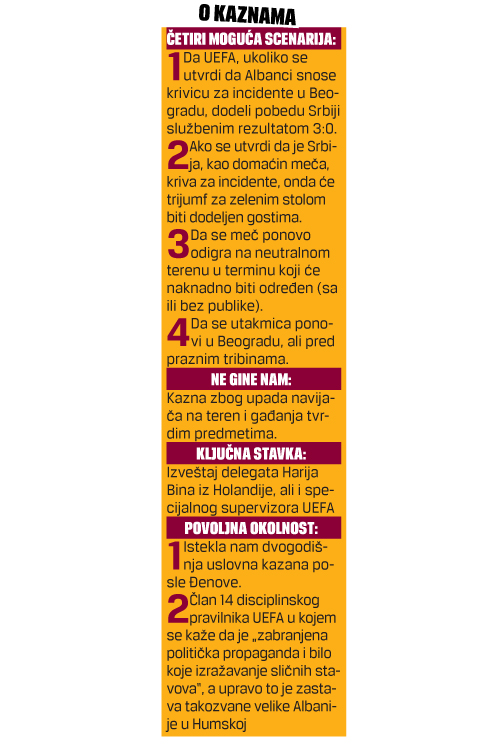 O KAZNAMA

ČETIRI MOGUĆA SCENARIJA:

1 Da UEFA, ukoliko se utvrdi da Albanci snose krivicu za incidente u Beogradu, dodeli pobedu Srbiji službenim rezultatom 3:0.

2 Ako se utvrdi da je Srbija, kao domaćin meča, kriva za incidente, onda će trijumf za zelenim stolom biti dodeljen gostima.

3 Da se meč ponovo odigra na neutralnom terenu u terminu koji će naknadno biti određen (sa ili bez publike).

4 Da se utakmica ponovi u Beogradu, ali pred praznim tribinama.

NE GINE NAM:

Kazna zbog upada navijača na teren i gađanja tvrdim predmetima.

KLJUČNA STAVKA:

Izveštaj delegata Harija Bina iz Holandije, ali i specijalnog supervizora UEFA

POVOLJNA OKOLNOST:

1 Istekla nam dvogodišnja uslovna kazana posle Đenove.

2 Član 14 disciplinskog pravilnika UEFA u kojem se kaže da je „zabranjena politička propaganda i bilo koje izražavanje sličnih stavova", a upravo to je zastava takozvane velike Albanije u Humskoj